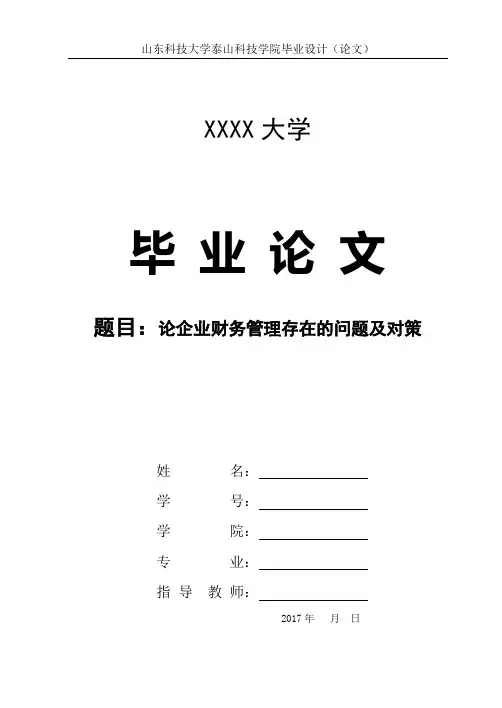 山东科技大学泰山科技学院毕业设计（论文）

XXXX 大学

毕 业 论 文

题目：论企业财务管理存在的问题及对策

姓　　　名：

学　　　号：

学　　　院：

专　　　业：

指 导 教 师：

2017 年　月　日